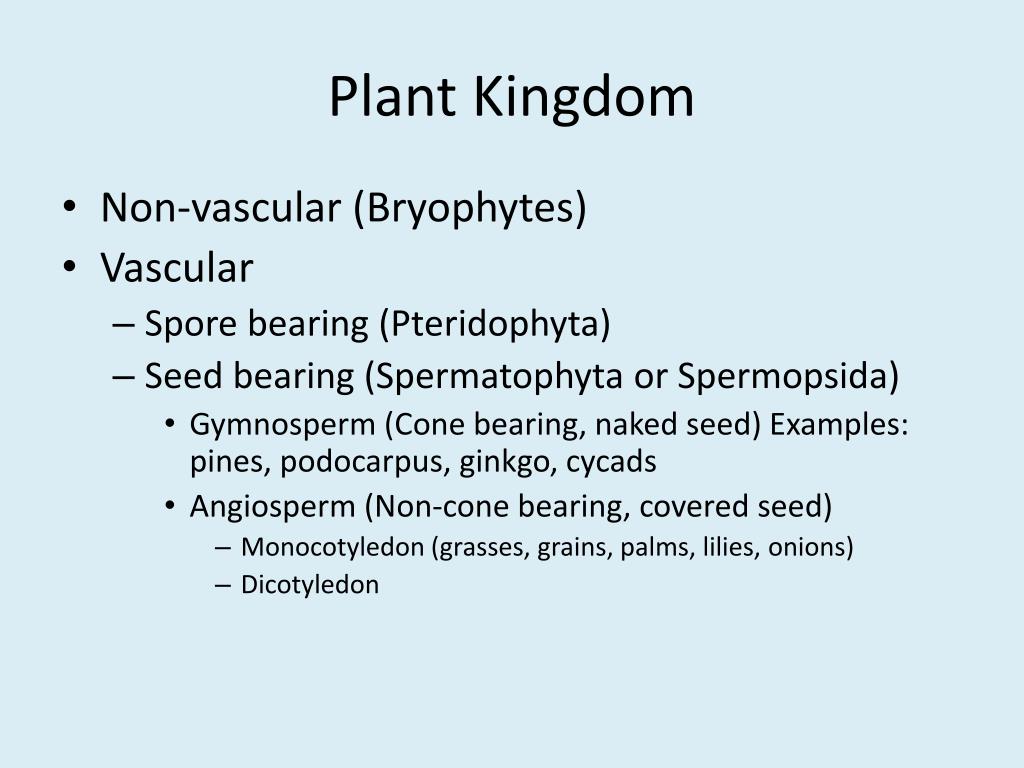 Plant Kingdom

• Non-vascular (Bryophytes)
• Vascular
– Spore bearing (Pteridophyta)
– Seed bearing (Spermatophyta or Spermopsida)
• Gymnosperm (Cone bearing, naked seed) Examples: pines, podocarpus, ginkgo, cycads
• Angiosperm (Non-cone bearing, covered seed)
– Monocotyledon (grasses, grains, palms, lilies, onions)
– Dicotyledon